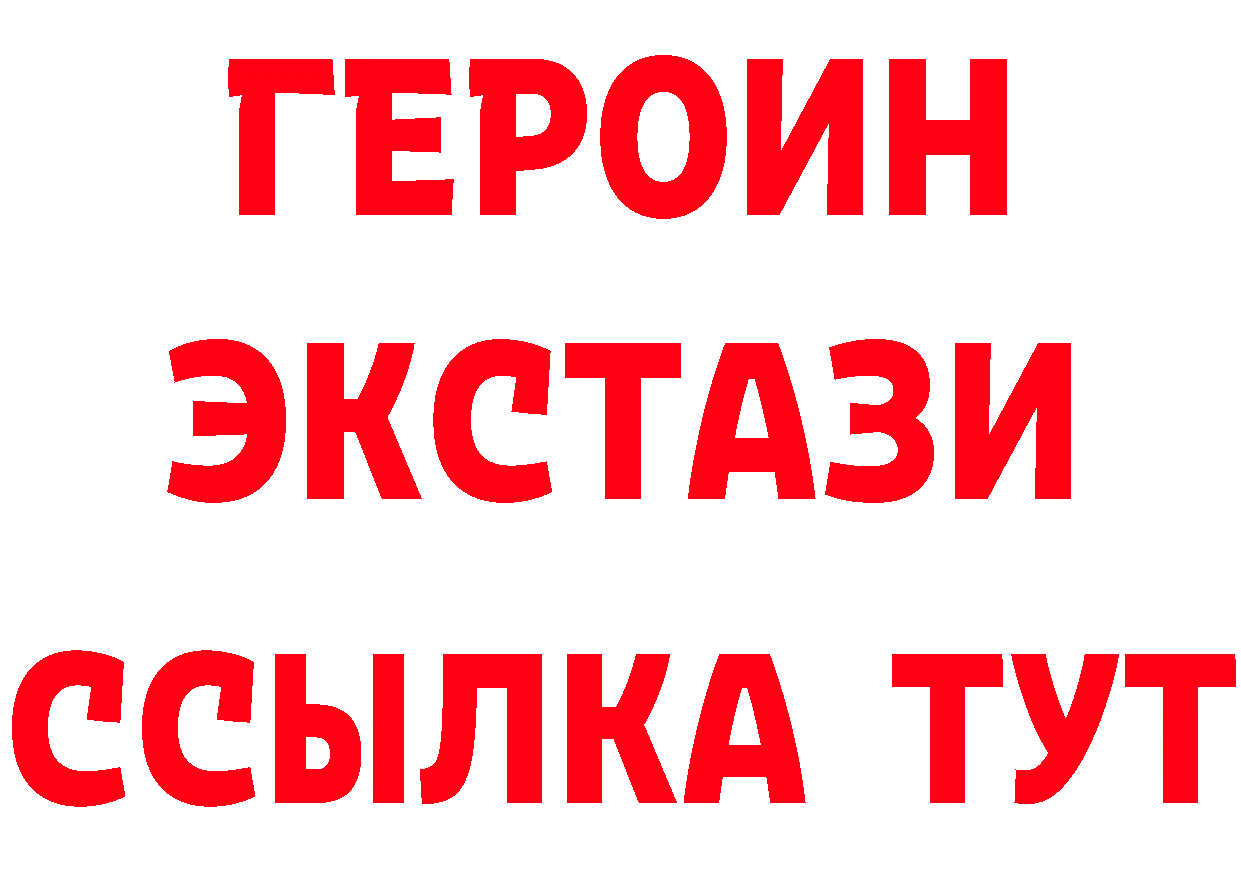 ГЕРОИН ЭКСТАЗИ ССЫЛКА ТУТ